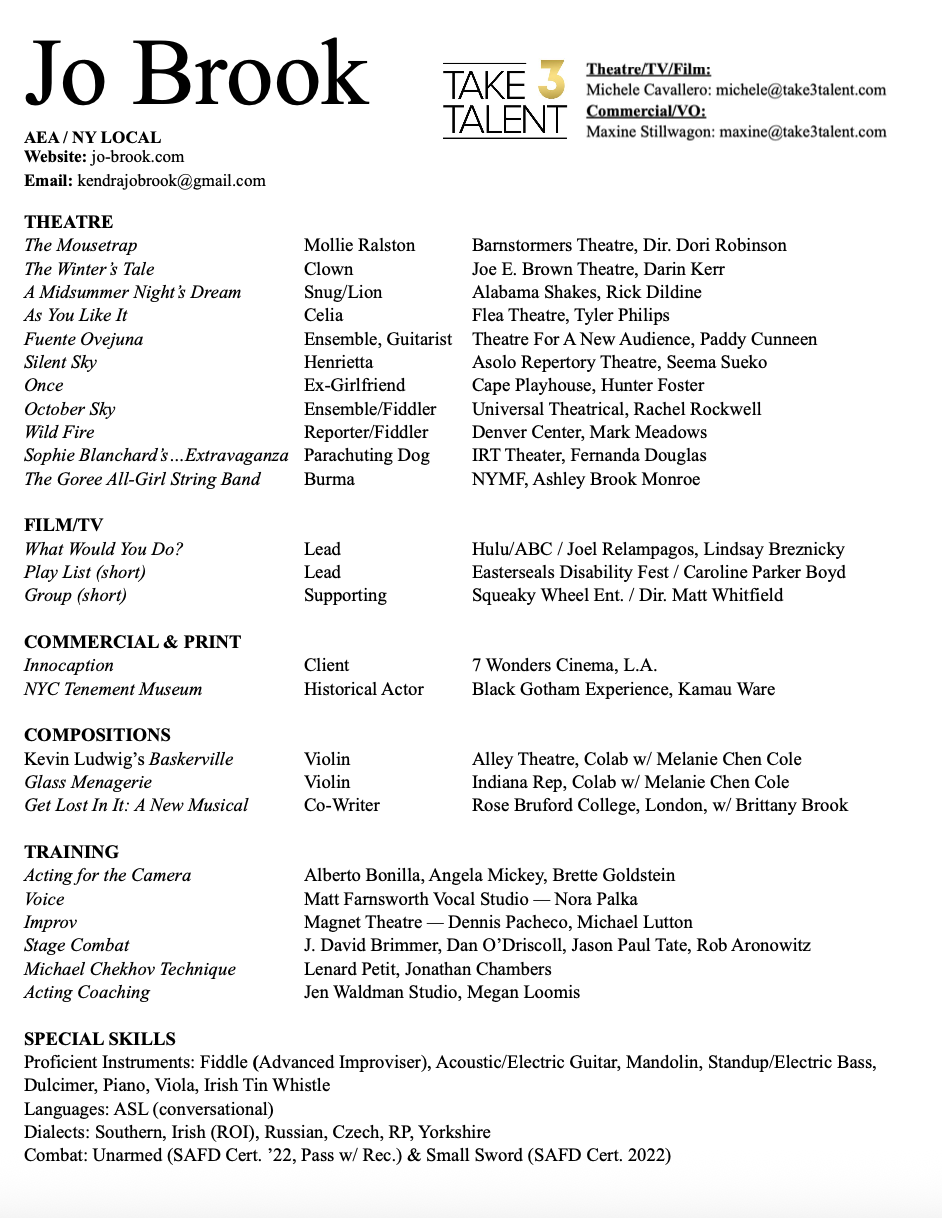 Jo Brook

AEA / NY LOCAL
Website: jo-brook.com
Email: kendrajobrook@gmail.com

TAKE 3 TALENT

Theatre/TV/Film:
Michele Cavallero: michele@take3talent.com
Commercial/VO:
Maxine Stillwagon: maxine@take3talent.com

THEATRE

| | | |
|---|---|---|
| The Mousetrap | Mollie Ralston | Barnstormers Theatre, Dir. Dori Robinson |
| The Winter's Tale | Clown | Joe E. Brown Theatre, Darin Kerr |
| A Midsummer Night's Dream | Snug/Lion | Alabama Shakes, Rick Dildine |
| As You Like It | Celia | Flea Theatre, Tyler Philips |
| Fuente Ovejuna | Ensemble, Guitarist | Theatre For A New Audience, Paddy Cunneen |
| Silent Sky | Henrietta | Asolo Repertory Theatre, Seema Sueko |
| Once | Ex-Girlfriend | Cape Playhouse, Hunter Foster |
| October Sky | Ensemble/Fiddler | Universal Theatrical, Rachel Rockwell |
| Wild Fire | Reporter/Fiddler | Denver Center, Mark Meadows |
| Sophie Blanchard's…Extravaganza | Parachuting Dog | IRT Theater, Fernanda Douglas |
| The Goree All-Girl String Band | Burma | NYMF, Ashley Brook Monroe |

FILM/TV

| | | |
|---|---|---|
| What Would You Do? | Lead | Hulu/ABC / Joel Relampagos, Lindsay Breznicky |
| Play List (short) | Lead | Easterseals Disability Fest / Caroline Parker Boyd |
| Group (short) | Supporting | Squeaky Wheel Ent. / Dir. Matt Whitfield |

COMMERCIAL & PRINT

| | | |
|---|---|---|
| Innocaption | Client | 7 Wonders Cinema, L.A. |
| NYC Tenement Museum | Historical Actor | Black Gotham Experience, Kamau Ware |

COMPOSITIONS

| | | |
|---|---|---|
| Kevin Ludwig's Baskerville | Violin | Alley Theatre, Colab w/ Melanie Chen Cole |
| Glass Menagerie | Violin | Indiana Rep, Colab w/ Melanie Chen Cole |
| Get Lost In It: A New Musical | Co-Writer | Rose Bruford College, London, w/ Brittany Brook |

TRAINING

| | |
|---|---|
| Acting for the Camera | Alberto Bonilla, Angela Mickey, Brette Goldstein |
| Voice | Matt Farnsworth Vocal Studio — Nora Palka |
| Improv | Magnet Theatre — Dennis Pacheco, Michael Lutton |
| Stage Combat | J. David Brimmer, Dan O'Driscoll, Jason Paul Tate, Rob Aronowitz |
| Michael Chekhov Technique | Lenard Petit, Jonathan Chambers |
| Acting Coaching | Jen Waldman Studio, Megan Loomis |

SPECIAL SKILLS
Proficient Instruments: Fiddle (Advanced Improviser), Acoustic/Electric Guitar, Mandolin, Standup/Electric Bass, Dulcimer, Piano, Viola, Irish Tin Whistle
Languages: ASL (conversational)
Dialects: Southern, Irish (ROI), Russian, Czech, RP, Yorkshire
Combat: Unarmed (SAFD Cert. '22, Pass w/ Rec.) & Small Sword (SAFD Cert. 2022)